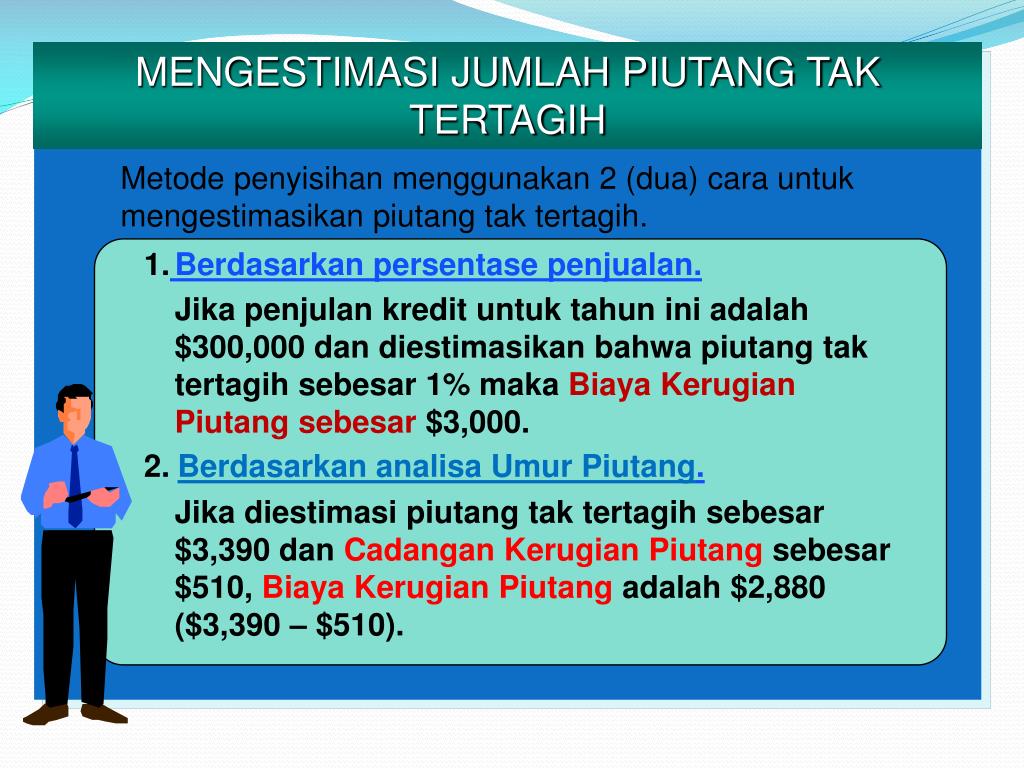 MENGESTIMASI JUMLAH PIUTANG TAK TERTAGIH

Metode penyisihan menggunakan 2 (dua) cara untuk mengestimasikan piutang tak tertagih.

1. Berdasarkan persentase penjualan.

Jika penjulan kredit untuk tahun ini adalah $300,000 dan diestimasikan bahwa piutang tak tertagih sebesar 1% maka Biaya Kerugian Piutang sebesar $3,000.

2. Berdasarkan analisa Umur Piutang.

Jika diestimasi piutang tak tertagih sebesar $3,390 dan Cadangan Kerugian Piutang sebesar $510, Biaya Kerugian Piutang adalah $2,880 ($3,390 – $510).